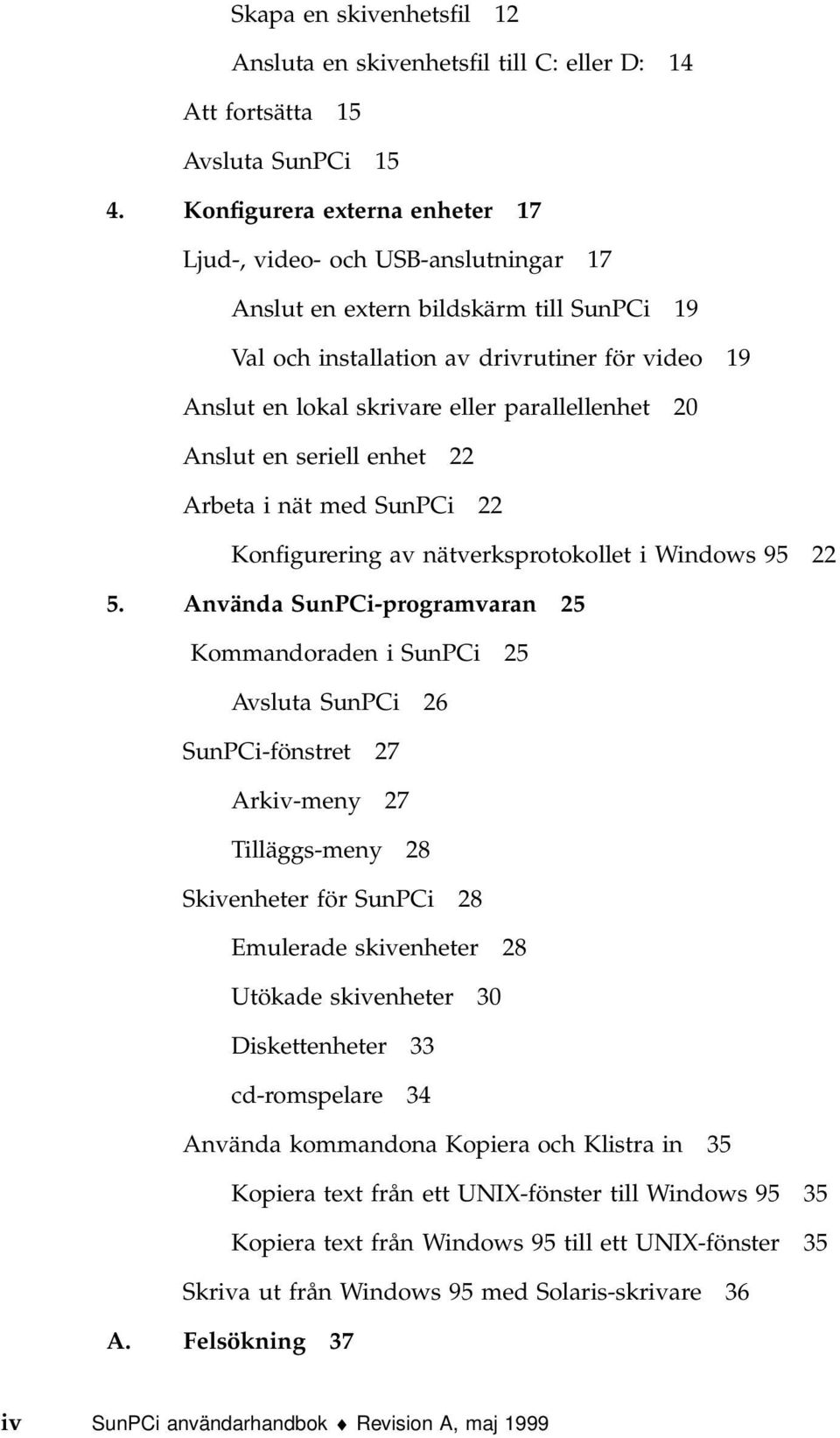 Skapa en skivenhetsfil 12

Ansluta en skivenhetsfil till C: eller D: 14

Att fortsätta 15

Avsluta SunPCi 15

4. Konfigurera externa enheter 17

Ljud-, video- och USB-anslutningar 17

Anslut en extern bildskärm till SunPCi 19

Val och installation av drivrutiner för video 19

Anslut en lokal skrivare eller parallellenhet 20

Anslut en seriell enhet 22

Arbeta i nät med SunPCi 22

Konfigurering av nätverksprotokollet i Windows 95 22

5. Använda SunPCi-programvaran 25

Kommandoraden i SunPCi 25

Avsluta SunPCi 26

SunPCi-fönstret 27

Arkiv-meny 27

Tilläggs-meny 28

Skivenheter för SunPCi 28

Emulerade skivenheter 28

Utökade skivenheter 30

Diskettenheter 33

cd-romspelare 34

Använda kommandona Kopiera och Klistra in 35

Kopiera text från ett UNIX-fönster till Windows 95 35

Kopiera text från Windows 95 till ett UNIX-fönster 35

Skriva ut från Windows 95 med Solaris-skrivare 36

A. Felsökning 37

iv SunPCi användarhandbok ♦ Revision A, maj 1999